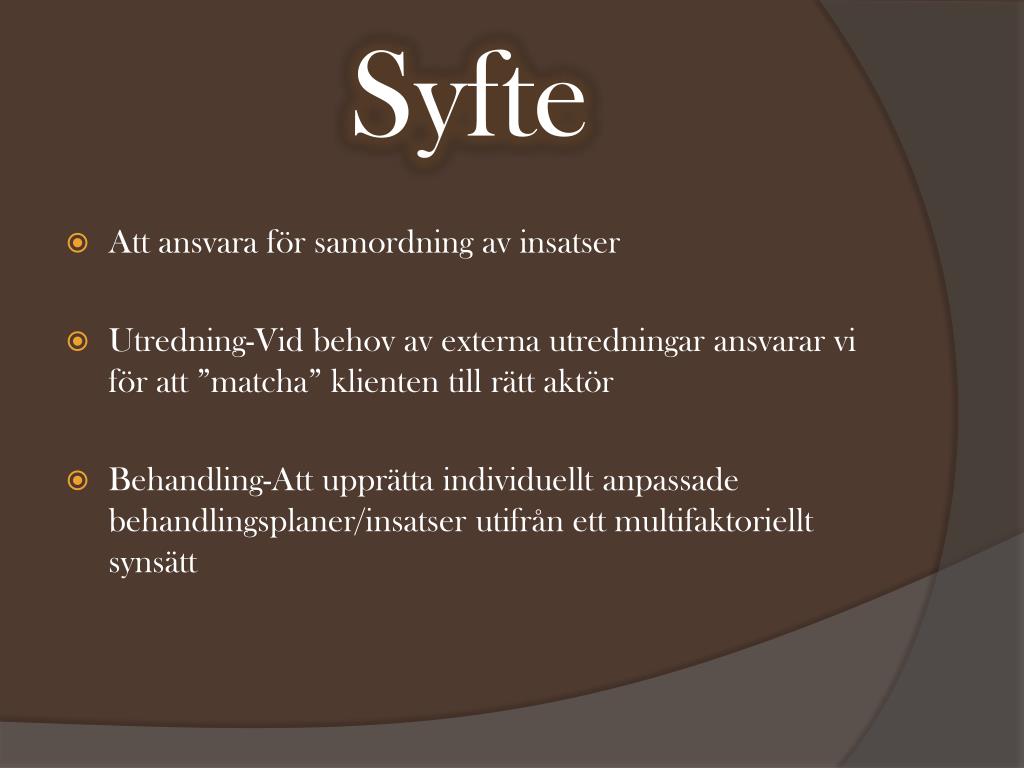 Syfte

Att ansvara för samordning av insatser

Utredning-Vid behov av externa utredningar ansvarar vi för att ”matcha” klienten till rätt aktör

Behandling-Att upprätta individuellt anpassade behandlingsplaner/insatser utifrån ett multifaktoriellt synsätt